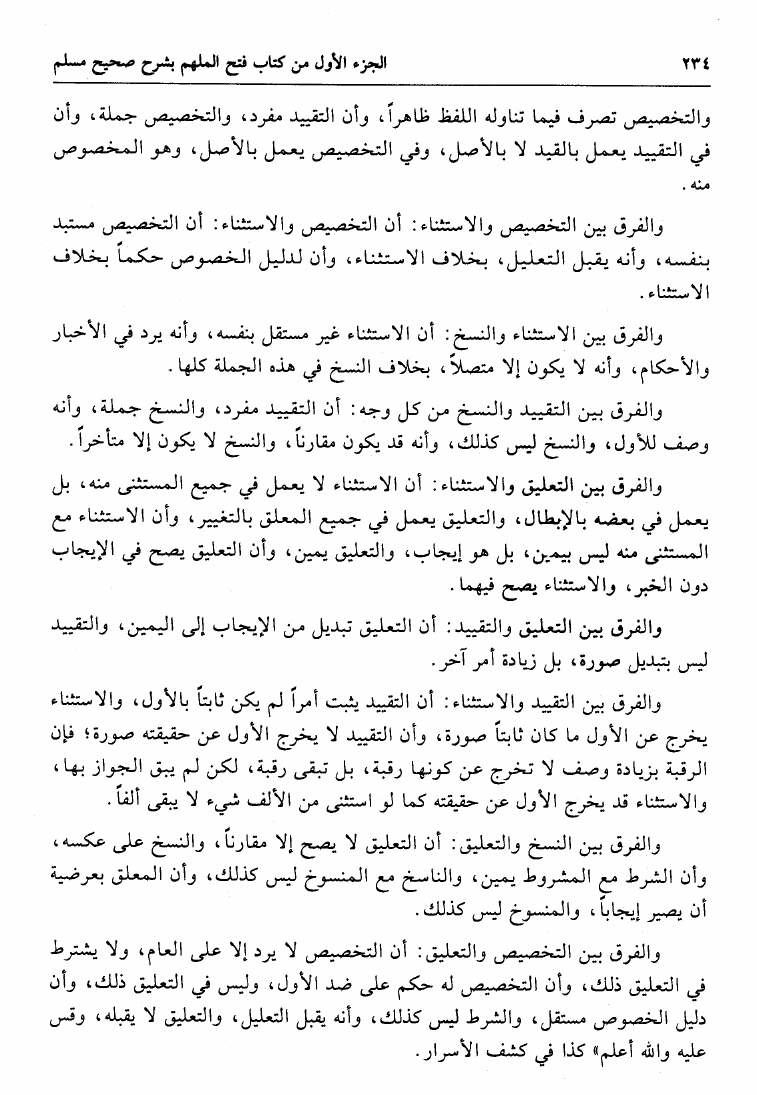 ٢٣٤ الجزء الأول من كتاب فتح الملهم بشرح صحيح مسلم

والتخصيص تصرف فيما تناوله اللفظ ظاهراً، وأن التقييد مفرد، والتخصيص جملة، وأن في التقييد يعمل بالقيد لا بالأصل، وفي التخصيص يعمل بالأصل، وهو المخصوص منه.

والفرق بين التخصيص والاستثناء: أن التخصيص والاستثناء: أن التخصيص مستبد بنفسه، وأنه يقبل التعليل، بخلاف الاستثناء، وأن لدليل الخصوص حكماً بخلاف الاستثناء.

والفرق بين الاستثناء والنسخ: أن الاستثناء غير مستقل بنفسه، وأنه يرد في الأخبار والأحكام، وأنه لا يكون إلا متصلاً، بخلاف النسخ في هذه الجملة كلها.

والفرق بين التقييد والنسخ من كل وجه: أن التقييد مفرد، والنسخ جملة، وأنه وصف للأول، والنسخ ليس كذلك، وأنه قد يكون مقارناً، والنسخ لا يكون إلا متأخراً.

والفرق بين التعليق والاستثناء: أن الاستثناء لا يعمل في جميع المستثنى منه، بل يعمل في بعضه بالإبطال، والتعليق يعمل في جميع المعلق بالتغيير، وأن الاستثناء مع المستثنى منه ليس بيمين، بل هو إيجاب، والتعليق يمين، وأن التعليق يصح في الإيجاب دون الخبر، والاستثناء يصح فيهما.

والفرق بين التعليق والتقييد: أن التعليق تبديل من الإيجاب إلى اليمين، والتقييد ليس بتبديل صورة، بل زيادة أمر آخر.

والفرق بين التقييد والاستثناء: أن التقييد يثبت أمراً لم يكن ثابتاً بالأول، والاستثناء يخرج عن الأول ما كان ثابتاً صورة، وأن التقييد لا يخرج الأول عن حقيقته صورة؛ فإن الرقبة بزيادة وصف لا تخرج عن كونها رقبة، بل تبقى رقبة، لكن لم يبق الجواز بها، والاستثناء قد يخرج الأول عن حقيقته كما لو استثنى من الألف شيء لا يبقى ألفاً.

والفرق بين النسخ والتعليق: أن التعليق لا يصح إلا مقارناً، والنسخ على عكسه، وأن الشرط مع المشروط يمين، والناسخ مع المنسوخ ليس كذلك، وأن المعلق بعرضية أن يصير إيجاباً، والمنسوخ ليس كذلك.

والفرق بين التخصيص والتعليق: أن التخصيص لا يرد إلا على العام، ولا يشترط في التعليق ذلك، وأن التخصيص له حكم على ضد الأول، وليس في التعليق ذلك، وأن دليل الخصوص مستقل، والشرط ليس كذلك، وأنه يقبل التعليل، والتعليق لا يقبله، وقس عليه والله أعلم» كذا في كشف الأسرار.